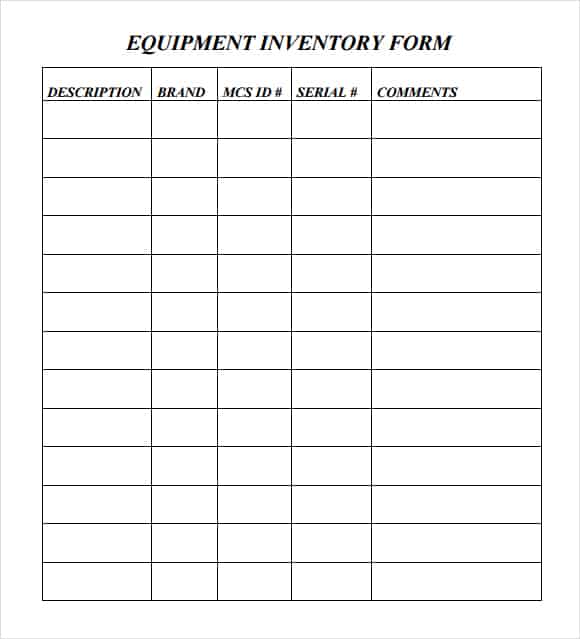 EQUIPMENT INVENTORY FORM

| DESCRIPTION | BRAND | MCS ID # | SERIAL # | COMMENTS |
|---|---|---|---|---|
| | | | | |
| | | | | |
| | | | | |
| | | | | |
| | | | | |
| | | | | |
| | | | | |
| | | | | |
| | | | | |
| | | | | |
| | | | | |
| | | | | |
| | | | | |